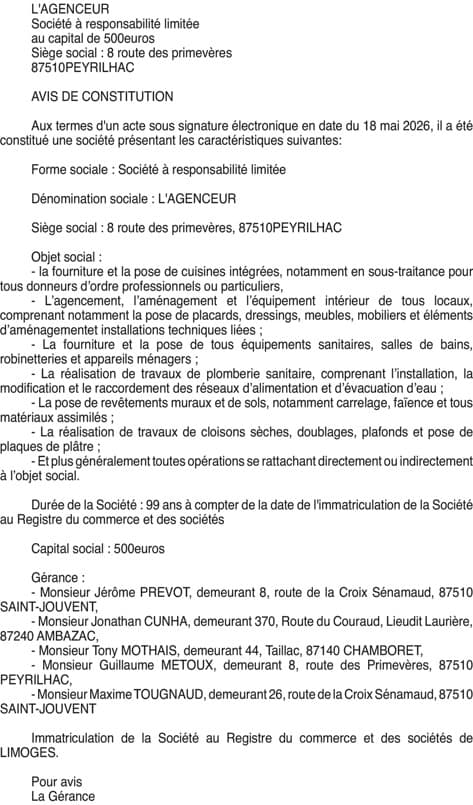 L'AGENCEUR
Société à responsabilité limitée
au capital de 500euros
Siège social : 8 route des primevères
87510PEYRILHAC

AVIS DE CONSTITUTION

Aux termes d'un acte sous signature électronique en date du 18 mai 2026, il a été constitué une société présentant les caractéristiques suivantes:

Forme sociale : Société à responsabilité limitée

Dénomination sociale : L'AGENCEUR

Siège social : 8 route des primevères, 87510PEYRILHAC

Objet social :
- la fourniture et la pose de cuisines intégrées, notamment en sous-traitance pour tous donneurs d'ordre professionnels ou particuliers,
- L'agencement, l'aménagement et l'équipement intérieur de tous locaux, comprenant notamment la pose de placards, dressings, meubles, mobiliers et éléments d'aménagementet installations techniques liées ;
- La fourniture et la pose de tous équipements sanitaires, salles de bains, robinetteries et appareils ménagers ;
- La réalisation de travaux de plomberie sanitaire, comprenant l'installation, la modification et le raccordement des réseaux d'alimentation et d'évacuation d'eau ;
- La pose de revêtements muraux et de sols, notamment carrelage, faïence et tous matériaux assimilés ;
- La réalisation de travaux de cloisons sèches, doublages, plafonds et pose de plaques de plâtre ;
- Et plus généralement toutes opérations se rattachant directement ou indirectement à l'objet social.

Durée de la Société : 99 ans à compter de la date de l'immatriculation de la Société au Registre du commerce et des sociétés

Capital social : 500euros

Gérance :
- Monsieur Jérôme PREVOT, demeurant 8, route de la Croix Sénamaud, 87510 SAINT-JOUVENT,
- Monsieur Jonathan CUNHA, demeurant 370, Route du Couraud, Lieudit Laurière, 87240 AMBAZAC,
- Monsieur Tony MOTHAIS, demeurant 44, Taillac, 87140 CHAMBORET,
- Monsieur Guillaume METOUX, demeurant 8, route des Primevères, 87510 PEYRILHAC,
- Monsieur Maxime TOUGNAUD, demeurant 26, route de la Croix Sénamaud, 87510 SAINT-JOUVENT

Immatriculation de la Société au Registre du commerce et des sociétés de LIMOGES.

Pour avis
La Gérance